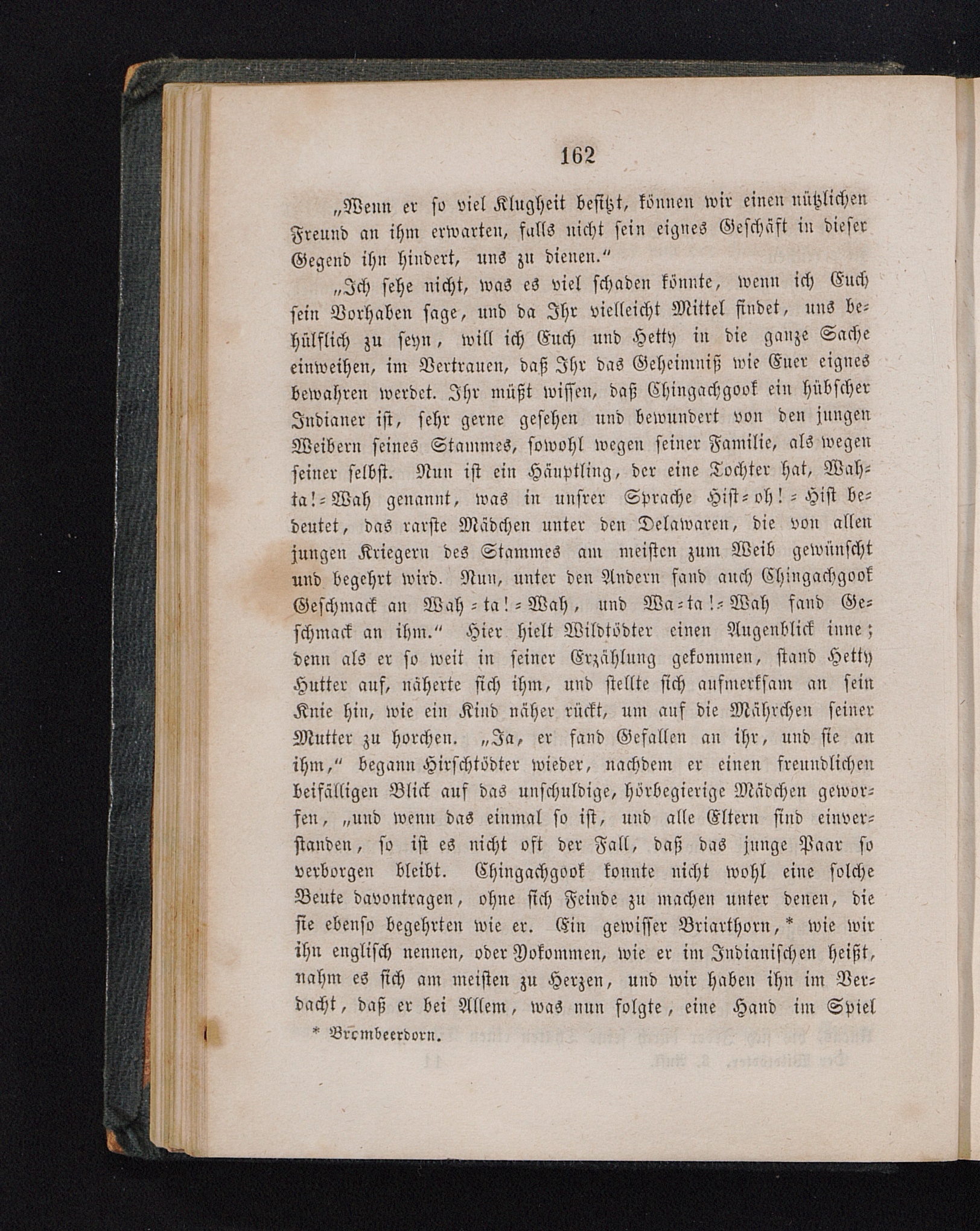 162

„Wenn er so viel Klugheit besitzt, können wir einen nützlichen Freund an ihm erwarten, falls nicht sein eignes Geschäft in dieser Gegend ihn hindert, uns zu dienen.“

„Ich sehe nicht, was es viel schaden könnte, wenn ich Euch sein Vorhaben sage, und da Ihr vielleicht Mittel findet, uns behülflich zu seyn, will ich Euch und Hetty in die ganze Sache einweihen, im Vertrauen, daß Ihr das Geheimniß wie Euer eignes bewahren werdet. Ihr müßt wissen, daß Chingachgook ein hübscher Indianer ist, sehr gerne gesehen und bewundert von den jungen Weibern seines Stammes, sowohl wegen seiner Familie, als wegen seiner selbst. Nun ist ein Häuptling, der eine Tochter hat, Wah-ta!-Wah genannt, was in unsrer Sprache Hist-oh!-Hist bedeutet, das rarste Mädchen unter den Delawaren, die von allen jungen Kriegern des Stammes am meisten zum Weib gewünscht und begehrt wird. Nun, unter den Andern fand auch Chingachgook Geschmack an Wah-ta!-Wah, und Wa-ta!-Wah fand Geschmack an ihm.“ Hier hielt Wildtödter einen Augenblick inne; denn als er so weit in seiner Erzählung gekommen, stand Hetty Hutter auf, näherte sich ihm, und stellte sich aufmerksam an sein Knie hin, wie ein Kind näher rückt, um auf die Mährchen seiner Mutter zu horchen. „Ja, er fand Gefallen an ihr, und sie an ihm,“ begann Hirschtödter wieder, nachdem er einen freundlichen beifälligen Blick auf das unschuldige, hörbegierige Mädchen geworfen, „und wenn das einmal so ist, und alle Eltern sind einverstanden, so ist es nicht oft der Fall, daß das junge Paar so verborgen bleibt. Chingachgook konnte nicht wohl eine solche Beute davontragen, ohne sich Feinde zu machen unter denen, die sie ebenso begehrten wie er. Ein gewisser Briarthorn,* wie wir ihn englisch nennen, oder Yokommen, wie er im Indianischen heißt, nahm es sich am meisten zu Herzen, und wir haben ihn im Verdacht, daß er bei Allem, was nun folgte, eine Hand im Spiel

* Brombeerdorn.